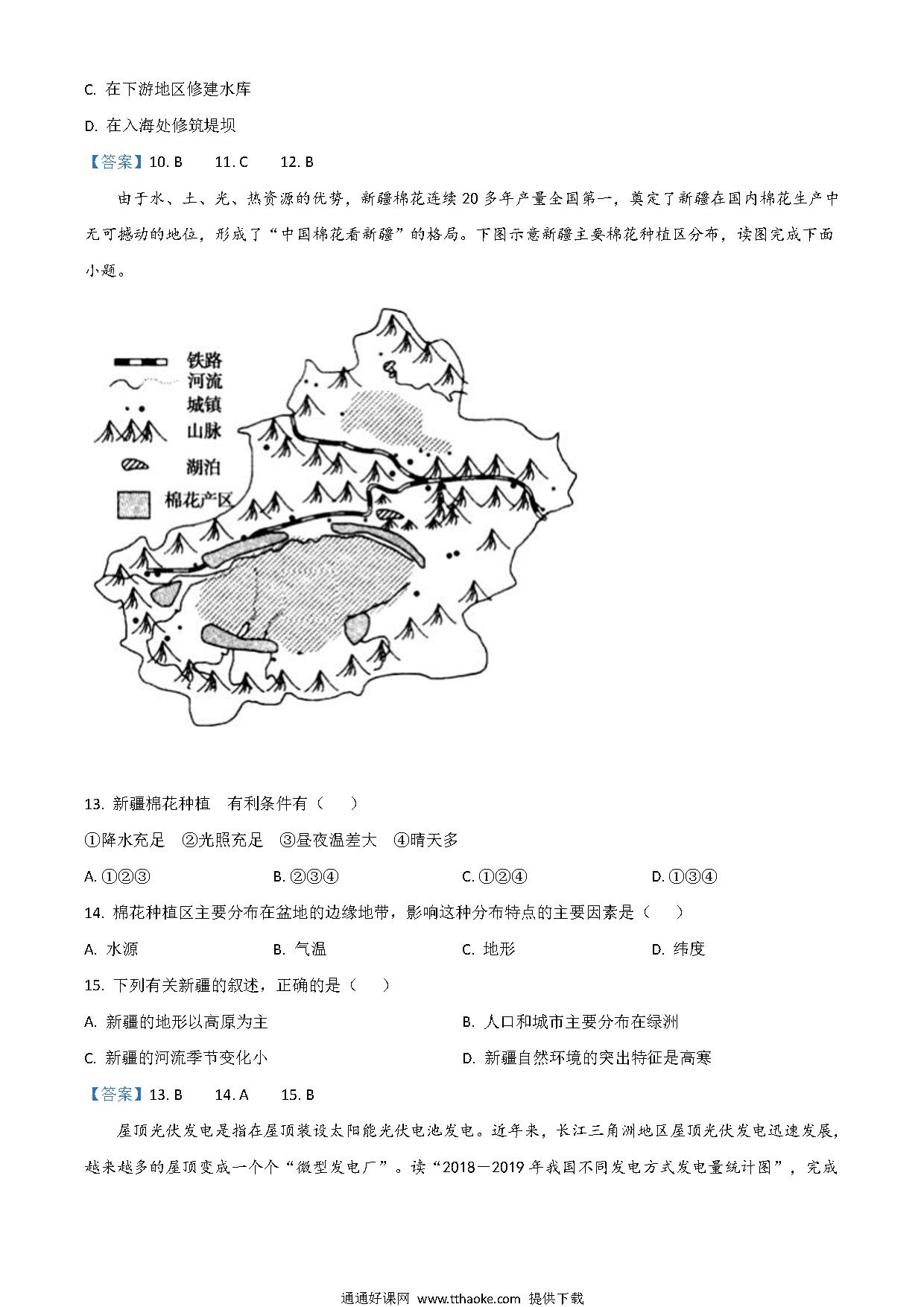 C. 在下游地区修建水库

D. 在入海处修筑堤坝

【答案】10. B 11. C 12. B

由于水、土、光、热资源的优势，新疆棉花连续 20 多年产量全国第一，奠定了新疆在国内棉花生产中无可撼动的地位，形成了“中国棉花看新疆”的格局。下图示意新疆主要棉花种植区分布，读图完成下面小题。

铁路
河流
城镇
山脉
湖泊
棉花产区

13. 新疆棉花种植 有利条件有（ ）

①降水充足 ②光照充足 ③昼夜温差大 ④晴天多

A. ①②③ B. ②③④ C. ①②④ D. ①③④

14. 棉花种植区主要分布在盆地的边缘地带，影响这种分布特点的主要因素是（ ）

A. 水源 B. 气温 C. 地形 D. 纬度

15. 下列有关新疆的叙述，正确的是（ ）

A. 新疆的地形以高原为主 B. 人口和城市主要分布在绿洲

C. 新疆的河流季节变化小 D. 新疆自然环境的突出特征是高寒

【答案】13. B 14. A 15. B

屋顶光伏发电是指在屋顶装设太阳能光伏电池发电。近年来，长江三角洲地区屋顶光伏发电迅速发展，越来越多的屋顶变成一个个“微型发电厂”。读“2018－2019 年我国不同发电方式发电量统计图”，完成

通通好课网 www.tthaoke.com 提供下载